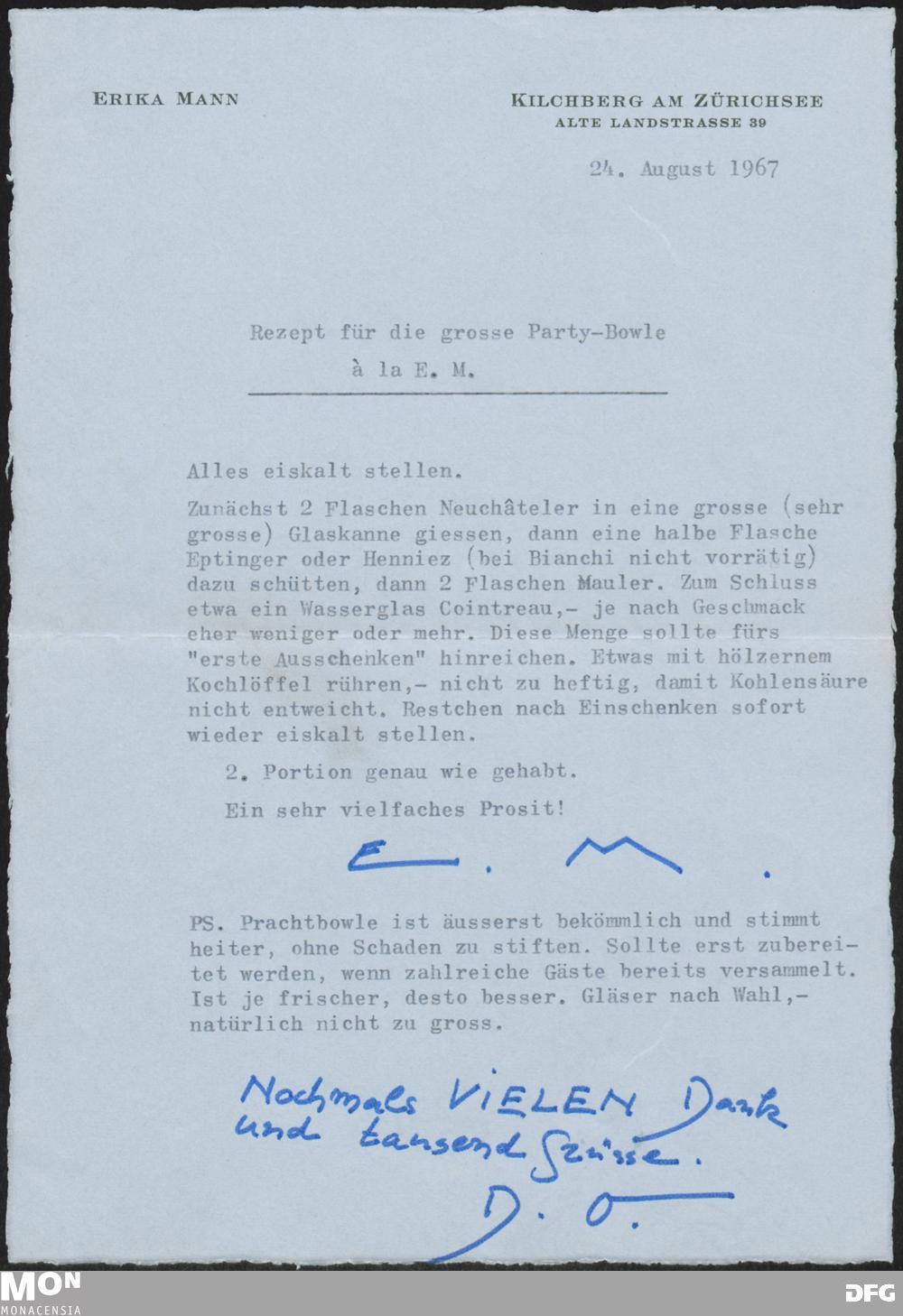 ERIKA MANN

KILCHBERG AM ZÜRICHSEE
ALTE LANDSTRASSE 39

24. August 1967

Rezept für die grosse Party-Bowle
à la E. M.

Alles eiskalt stellen.

Zunächst 2 Flaschen Neuchâteler in eine grosse (sehr grosse) Glaskanne giessen, dann eine halbe Flasche Eptinger oder Henniez (bei Bianchi nicht vorrätig) dazu schütten, dann 2 Flaschen Mauler. Zum Schluss etwa ein Wasserglas Cointreau,- je nach Geschmack eher weniger oder mehr. Diese Menge sollte fürs "erste Ausschenken" hinreichen. Etwas mit hölzernem Kochlöffel rühren,- nicht zu heftig, damit Kohlensäure nicht entweicht. Restchen nach Einschenken sofort wieder eiskalt stellen.

2. Portion genau wie gehabt.

Ein sehr vielfaches Prosit!

E. M.

PS. Prachtbowle ist äusserst bekömmlich und stimmt heiter, ohne Schaden zu stiften. Sollte erst zubereitet werden, wenn zahlreiche Gäste bereits versammelt. Ist je frischer, desto besser. Gläser nach Wahl,- natürlich nicht zu gross.

Nochmals VIELEN Dank und tausend Grüsse.
D. O.

MON
MONACENSIA

DFG